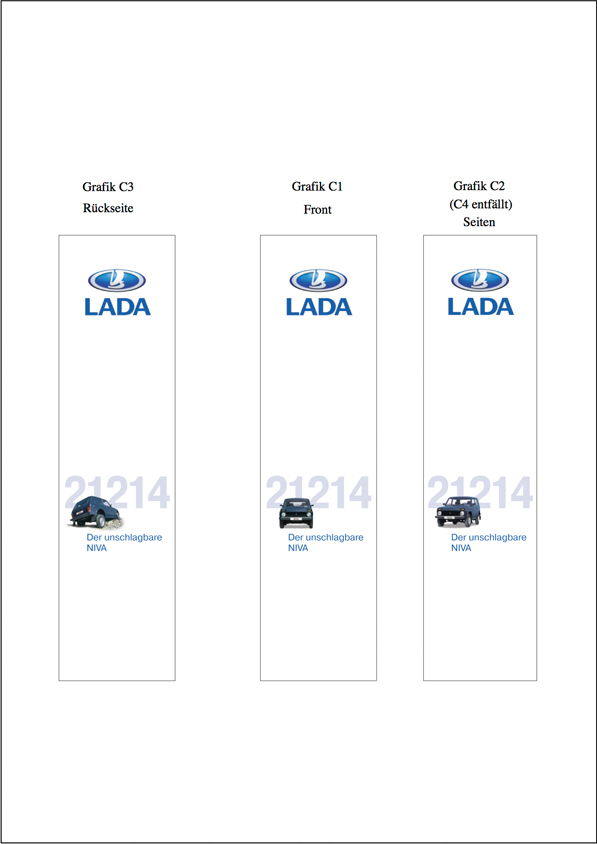 Grafik C3
Rückseite

LADA

21214

Der unschlagbare
NIVA

Grafik C1
Front

LADA

21214

Der unschlagbare
NIVA

Grafik C2
(C4 entfällt)
Seiten

LADA

21214

Der unschlagbare
NIVA